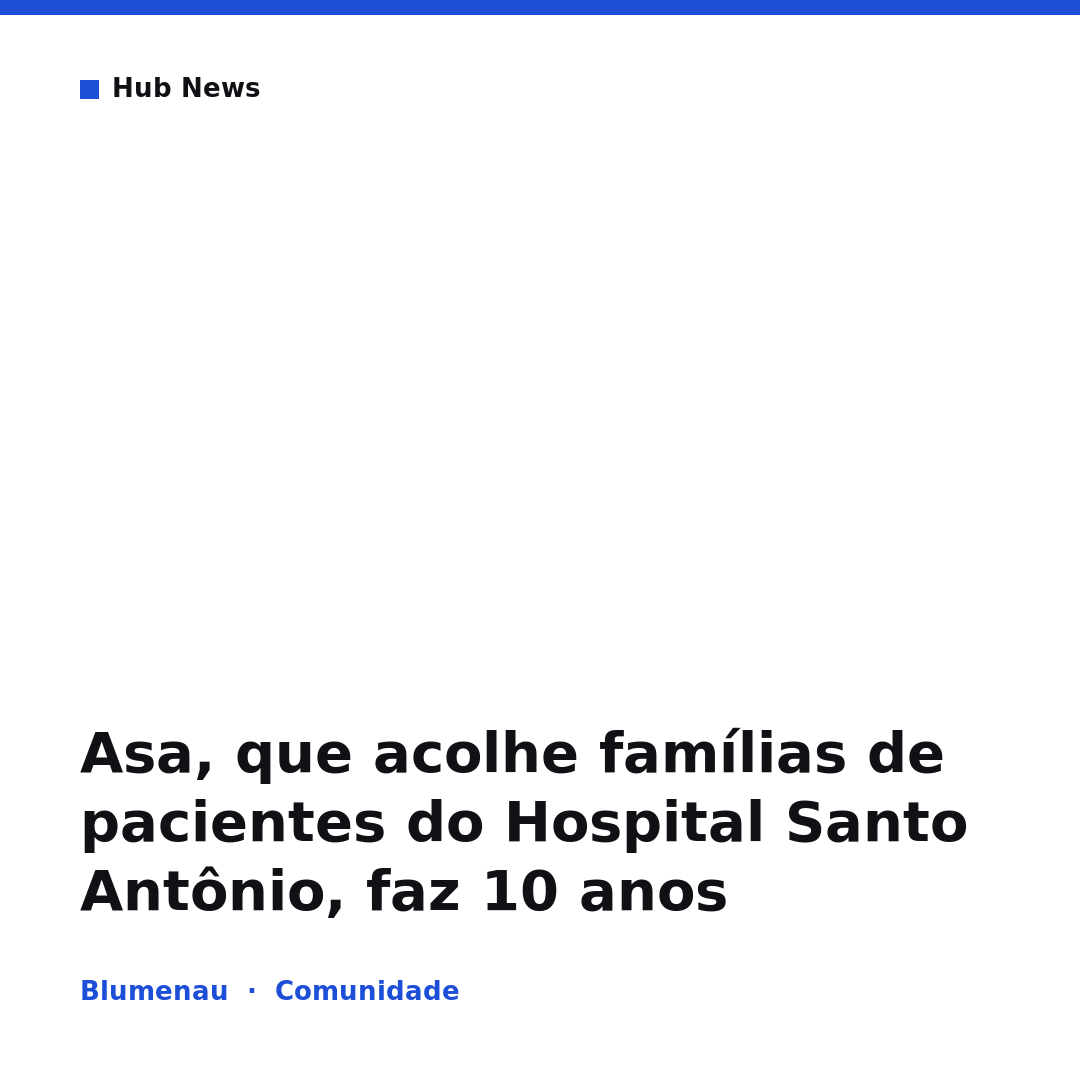 Hub News

Asa, que acolhe famílias de pacientes do Hospital Santo Antônio, faz 10 anos

Blumenau · Comunidade